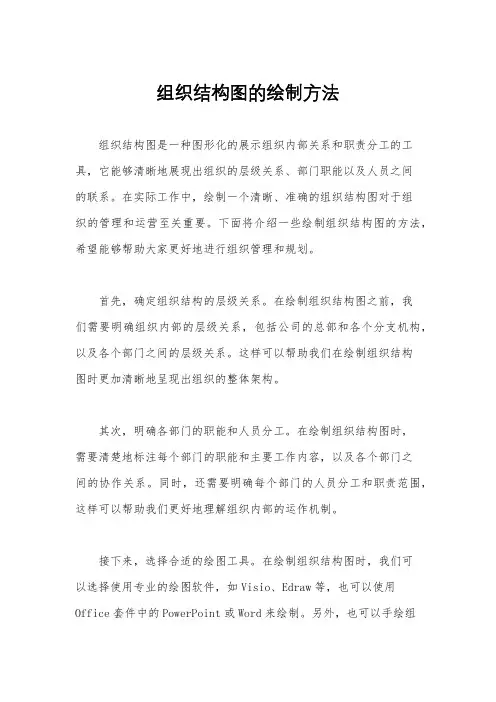 组织结构图的绘制方法

组织结构图是一种图形化的展示组织内部关系和职责分工的工具，它能够清晰地展现出组织的层级关系、部门职能以及人员之间的联系。在实际工作中，绘制一个清晰、准确的组织结构图对于组织的管理和运营至关重要。下面将介绍一些绘制组织结构图的方法，希望能够帮助大家更好地进行组织管理和规划。

首先，确定组织结构的层级关系。在绘制组织结构图之前，我们需要明确组织内部的层级关系，包括公司的总部和各个分支机构，以及各个部门之间的层级关系。这样可以帮助我们在绘制组织结构图时更加清晰地呈现出组织的整体架构。

其次，明确各部门的职能和人员分工。在绘制组织结构图时，需要清楚地标注每个部门的职能和主要工作内容，以及各个部门之间的协作关系。同时，还需要明确每个部门的人员分工和职责范围，这样可以帮助我们更好地理解组织内部的运作机制。

接下来，选择合适的绘图工具。在绘制组织结构图时，我们可以选择使用专业的绘图软件，如 Visio、Edraw 等，也可以使用 Office 套件中的 PowerPoint 或 Word 来绘制。另外，也可以手绘组